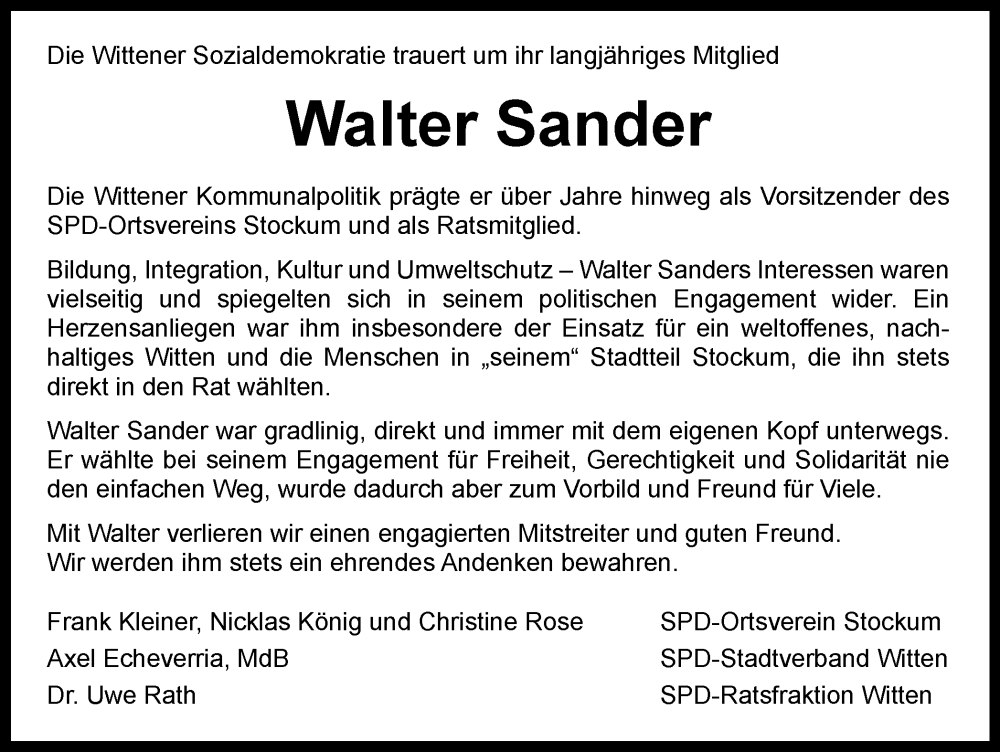 Die Wittener Sozialdemokratie trauert um ihr langjähriges Mitglied

Walter Sander

Die Wittener Kommunalpolitik prägte er über Jahre hinweg als Vorsitzender des SPD-Ortsvereins Stockum und als Ratsmitglied.

Bildung, Integration, Kultur und Umweltschutz – Walter Sanders Interessen waren vielseitig und spiegelten sich in seinem politischen Engagement wider. Ein Herzensanliegen war ihm insbesondere der Einsatz für ein weltoffenes, nachhaltiges Witten und die Menschen in „seinem“ Stadtteil Stockum, die ihn stets direkt in den Rat wählten.

Walter Sander war gradlinig, direkt und immer mit dem eigenen Kopf unterwegs. Er wählte bei seinem Engagement für Freiheit, Gerechtigkeit und Solidarität nie den einfachen Weg, wurde dadurch aber zum Vorbild und Freund für Viele.

Mit Walter verlieren wir einen engagierten Mitstreiter und guten Freund.
Wir werden ihm stets ein ehrendes Andenken bewahren.

Frank Kleiner, Nicklas König und Christine Rose
Axel Echeverria, MdB
Dr. Uwe Rath

SPD-Ortsverein Stockum
SPD-Stadtverband Witten
SPD-Ratsfraktion Witten